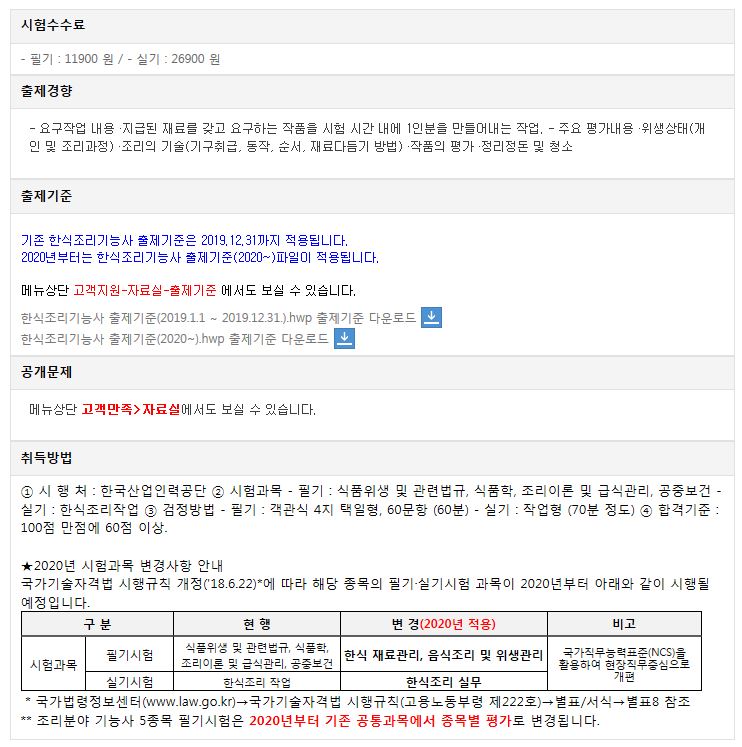 시험수수료

- 필기 : 11900 원 / - 실기 : 26900 원

출제경향

- 요구작업 내용 ·지급된 재료를 갖고 요구하는 작품을 시험 시간 내에 1인분을 만들어내는 작업. - 주요 평가내용 ·위생상태(개인 및 조리과정) ·조리의 기술(기구취급, 동작, 순서, 재료다듬기 방법) ·작품의 평가 ·정리정돈 및 청소

출제기준

기존 한식조리기능사 출제기준은 2019.12.31까지 적용됩니다.
2020년부터는 한식조리기능사 출제기준(2020~)파일이 적용됩니다.

메뉴상단 고객지원-자료실-출제기준 에서도 보실 수 있습니다.

한식조리기능사 출제기준(2019.1.1 ~ 2019.12.31.).hwp 출제기준 다운로드
한식조리기능사 출제기준(2020~).hwp 출제기준 다운로드

공개문제

메뉴상단 고객만족>자료실에서도 보실 수 있습니다.

취득방법

① 시 행 처 : 한국산업인력공단 ② 시험과목 - 필기 : 식품위생 및 관련법규, 식품학, 조리이론 및 급식관리, 공중보건 - 실기 : 한식조리작업 ③ 검정방법 - 필기 : 객관식 4지 택일형, 60문항 (60분) - 실기 : 작업형 (70분 정도) ④ 합격기준 : 100점 만점에 60점 이상.

★2020년 시험과목 변경사항 안내
국가기술자격법 시행규칙 개정('18.6.22)*에 따라 해당 종목의 필기·실기시험 과목이 2020년부터 아래와 같이 시행될 예정입니다.

| 구 분 | | 현 행 | 변 경(2020년 적용) | 비고 |
|---|---|---|---|---|
| 시험과목 | 필기시험 | 식품위생 및 관련법규, 식품학, 조리이론 및 급식관리, 공중보건 | 한식 재료관리, 음식조리 및 위생관리 | 국가직무능력표준(NCS)을 활용하여 현장직무중심으로 개편 |
| | 실기시험 | 한식조리 작업 | 한식조리 실무 | |

* 국가법령정보센터(www.law.go.kr)→국가기술자격법 시행규칙(고용노동부령 제222호)→별표/서식→별표8 참조
** 조리분야 기능사 5종목 필기시험은 2020년부터 기존 공통과목에서 종목별 평가로 변경됩니다.